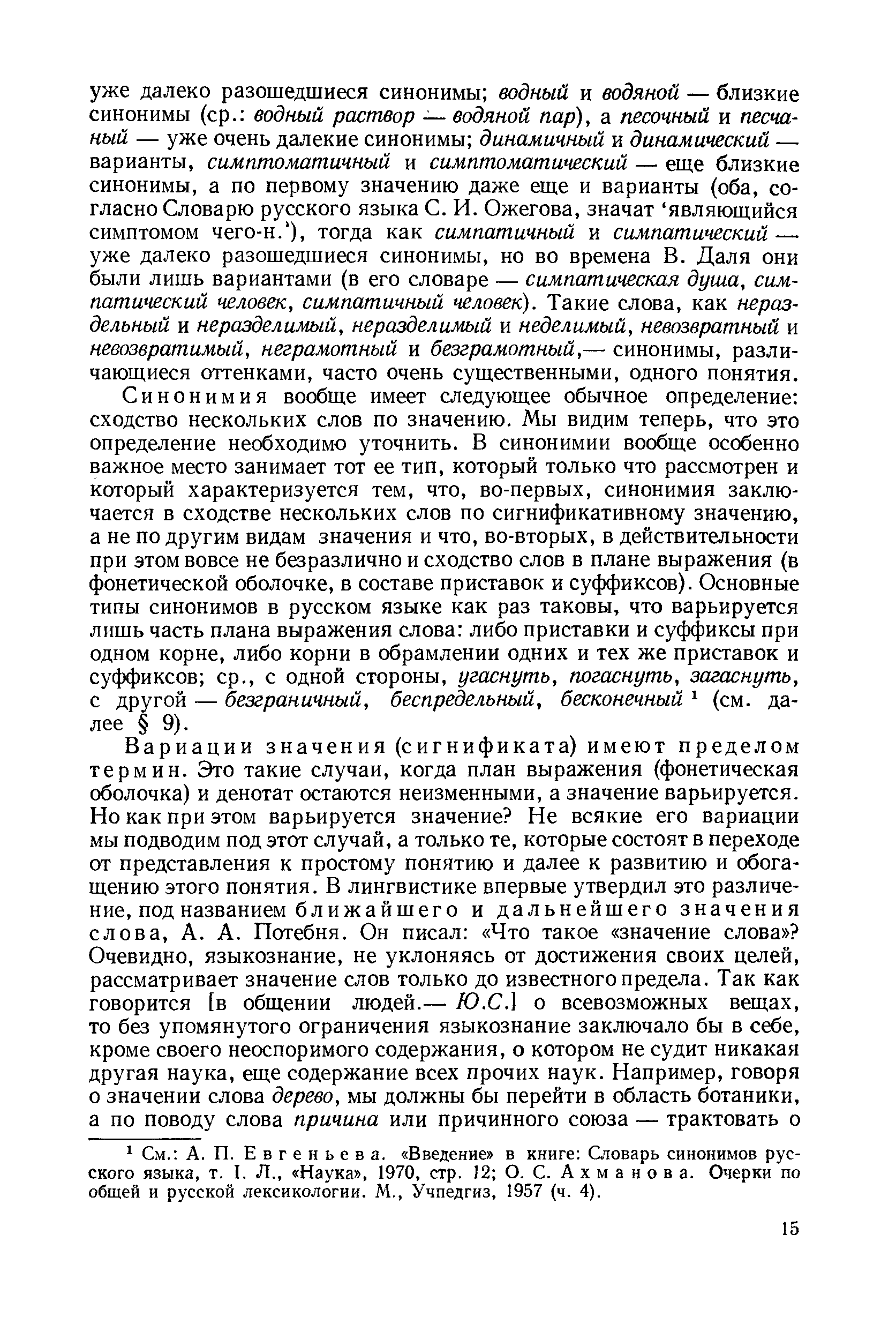 уже далеко разошедшиеся синонимы; водный и водяной — близкие синонимы (ср.: водный раствор — водяной пар), а песочный и песчаный — уже очень далекие синонимы; динамичный и динамический — варианты, симптоматичный и симптоматический — еще близкие синонимы, а по первому значению даже еще и варианты (оба, согласно Словарю русского языка С. И. Ожегова, значат 'являющийся симптомом чего-н.'), тогда как симпатичный и симпатический — уже далеко разошедшиеся синонимы, но во времена В. Даля они были лишь вариантами (в его словаре — симпатическая душа, симпатический человек, симпатичный человек). Такие слова, как нераздельный и неразделимый, неразделимый и неделимый, невозвратный и невозвратимый, неграмотный и безграмотный,— синонимы, различающиеся оттенками, часто очень существенными, одного понятия.

Синонимия вообще имеет следующее обычное определение: сходство нескольких слов по значению. Мы видим теперь, что это определение необходимо уточнить. В синонимии вообще особенно важное место занимает тот ее тип, который только что рассмотрен и который характеризуется тем, что, во-первых, синонимия заключается в сходстве нескольких слов по сигнификативному значению, а не по другим видам значения и что, во-вторых, в действительности при этом вовсе не безразлично и сходство слов в плане выражения (в фонетической оболочке, в составе приставок и суффиксов). Основные типы синонимов в русском языке как раз таковы, что варьируется лишь часть плана выражения слова: либо приставки и суффиксы при одном корне, либо корни в обрамлении одних и тех же приставок и суффиксов; ср., с одной стороны, угаснуть, погаснуть, загаснуть, с другой — безграничный, беспредельный, бесконечный $^1$ (см. далее § 9).

Вариации значения (сигнификата) имеют пределом термин. Это такие случаи, когда план выражения (фонетическая оболочка) и денотат остаются неизменными, а значение варьируется. Но как при этом варьируется значение? Не всякие его вариации мы подводим под этот случай, а только те, которые состоят в переходе от представления к простому понятию и далее к развитию и обогащению этого понятия. В лингвистике впервые утвердил это различение, под названием ближайшего и дальнейшего значения слова, А. А. Потебня. Он писал: «Что такое «значение слова»? Очевидно, языкознание, не уклоняясь от достижения своих целей, рассматривает значение слов только до известного предела. Так как говорится [в общении людей.— Ю.С.] о всевозможных вещах, то без упомянутого ограничения языкознание заключало бы в себе, кроме своего неоспоримого содержания, о котором не судит никакая другая наука, еще содержание всех прочих наук. Например, говоря о значении слова дерево, мы должны бы перейти в область ботаники, а по поводу слова причина или причинного союза — трактовать о

$^1$ См.: А. П. Евгеньева. «Введение» в книге: Словарь синонимов русского языка, т. I. Л., «Наука», 1970, стр. 12; О. С. Ахманова. Очерки по общей и русской лексикологии. М., Учпедгиз, 1957 (ч. 4).

15